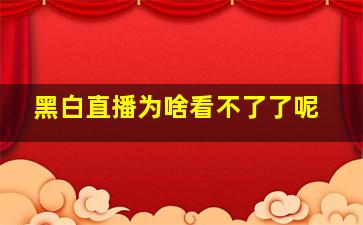 黑白直播为啥看不了了呢